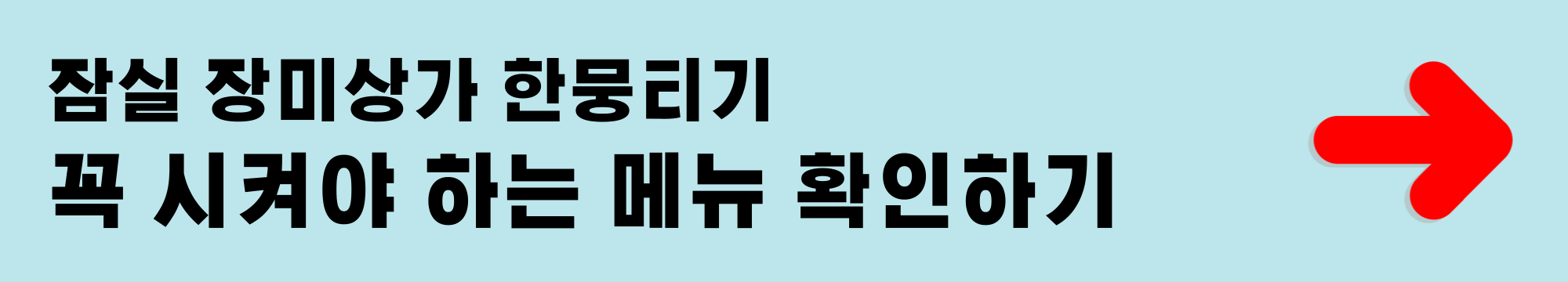 잠실 장미상가 한뭉티기
꼭 시켜야 하는 메뉴 확인하기